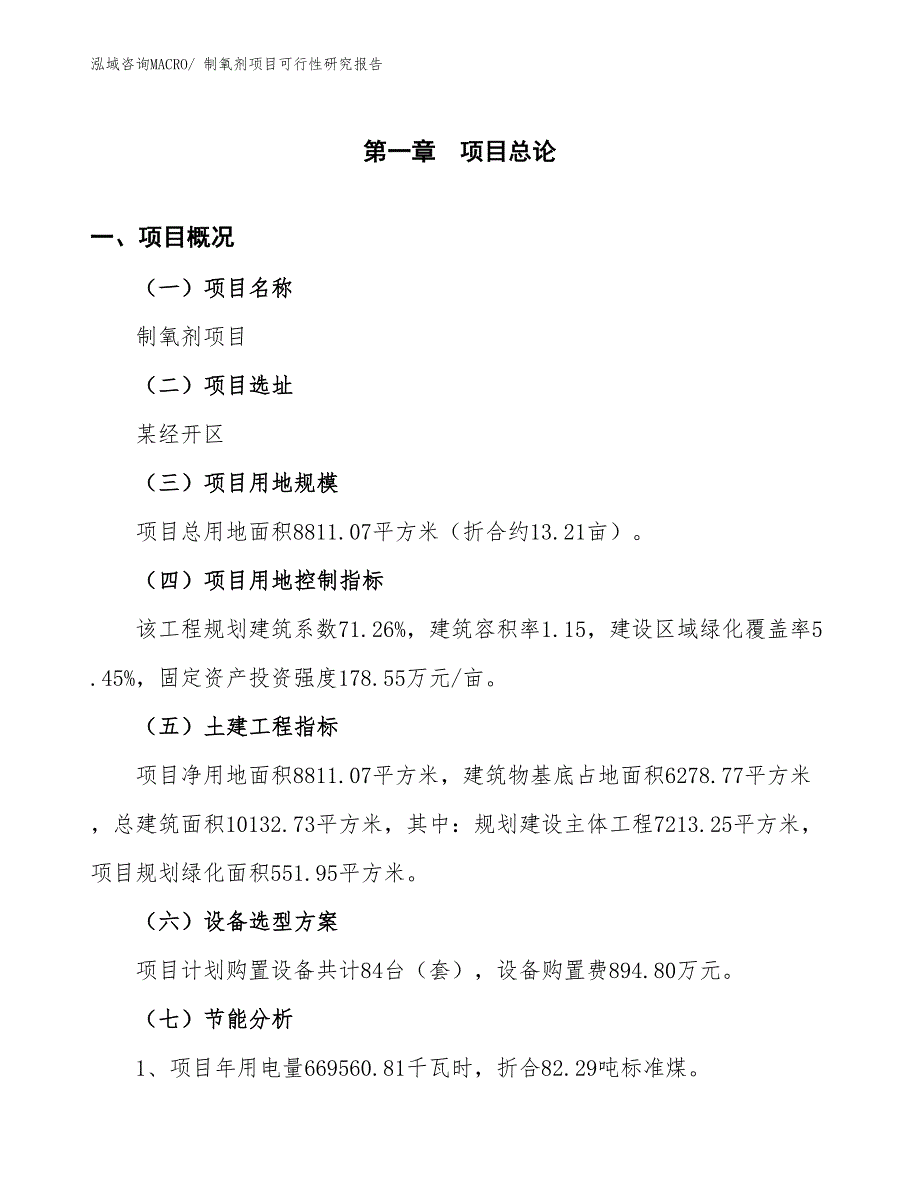 泓域咨询MACRO/ 制氧剂项目可行性研究报告

第一章　项目总论

一、项目概况

（一）项目名称

制氧剂项目

（二）项目选址

某经开区

（三）项目用地规模

项目总用地面积8811.07平方米（折合约13.21亩）。

（四）项目用地控制指标

该工程规划建筑系数71.26%，建筑容积率1.15，建设区域绿化覆盖率5.45%，固定资产投资强度178.55万元/亩。

（五）土建工程指标

项目净用地面积8811.07平方米，建筑物基底占地面积6278.77平方米，总建筑面积10132.73平方米，其中：规划建设主体工程7213.25平方米，项目规划绿化面积551.95平方米。

（六）设备选型方案

项目计划购置设备共计84台（套），设备购置费894.80万元。

（七）节能分析

1、项目年用电量669560.81千瓦时，折合82.29吨标准煤。